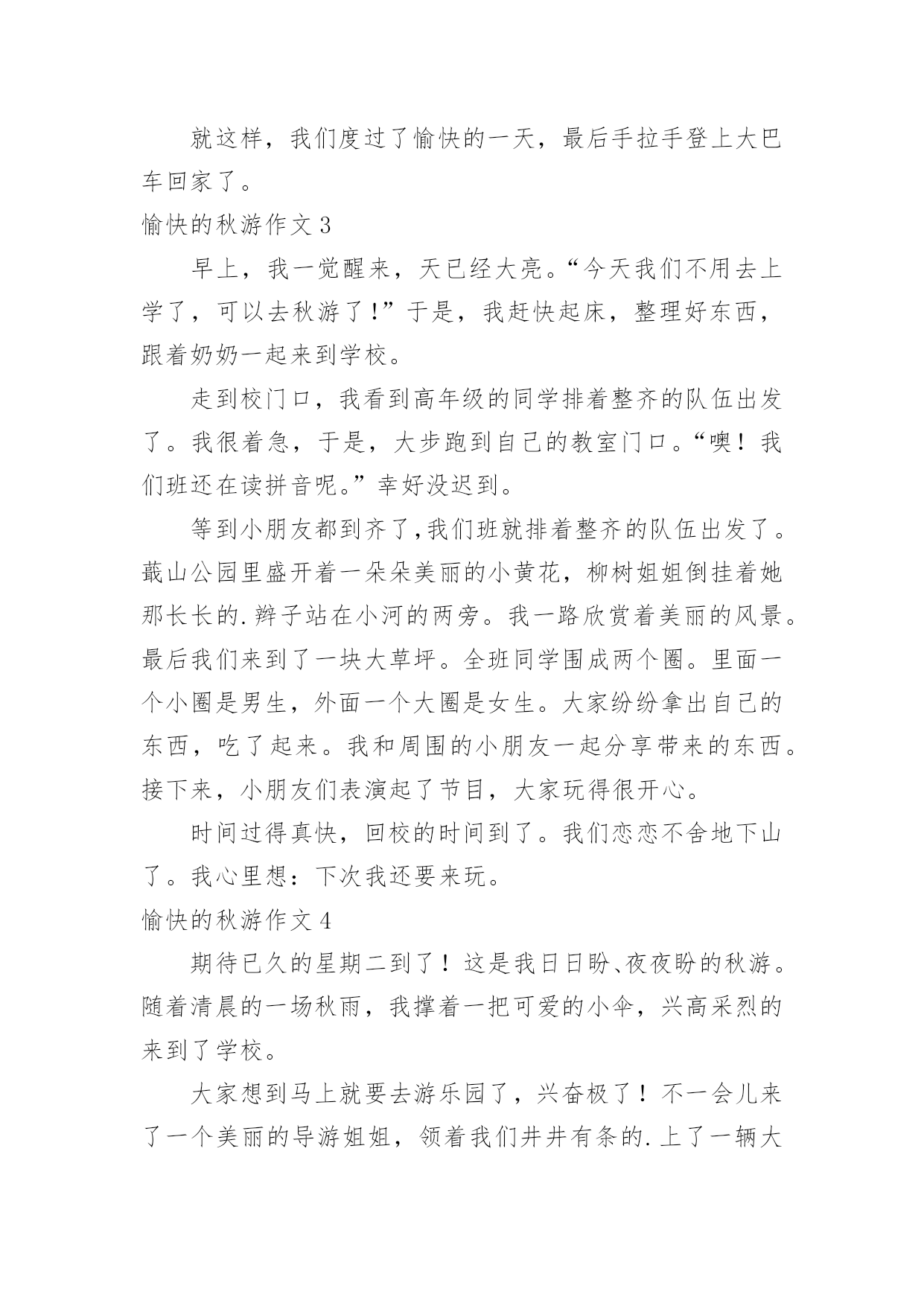 就这样，我们度过了愉快的一天，最后手拉手登上大巴车回家了。

愉快的秋游作文 3

早上，我一觉醒来，天已经大亮。“今天我们不用去上学了，可以去秋游了！”于是，我赶快起床，整理好东西，跟着奶奶一起来到学校。

走到校门口，我看到高年级的同学排着整齐的队伍出发了。我很着急，于是，大步跑到自己的教室门口。“噢！我们班还在读拼音呢。”幸好没迟到。

等到小朋友都到齐了,我们班就排着整齐的队伍出发了。蕺山公园里盛开着一朵朵美丽的小黄花，柳树姐姐倒挂着她那长长的.辫子站在小河的两旁。我一路欣赏着美丽的风景。最后我们来到了一块大草坪。全班同学围成两个圈。里面一个小圈是男生，外面一个大圈是女生。大家纷纷拿出自己的东西，吃了起来。我和周围的小朋友一起分享带来的东西。接下来，小朋友们表演起了节目，大家玩得很开心。

时间过得真快，回校的时间到了。我们恋恋不舍地下山了。我心里想：下次我还要来玩。

愉快的秋游作文 4

期待已久的星期二到了！这是我日日盼、夜夜盼的秋游。随着清晨的一场秋雨，我撑着一把可爱的小伞，兴高采烈的来到了学校。

大家想到马上就要去游乐园了，兴奋极了！不一会儿来了一个美丽的导游姐姐，领着我们井井有条的.上了一辆大